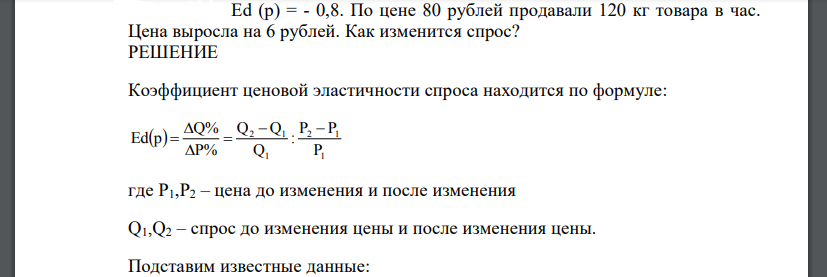 Ed (p) = - 0,8. По цене 80 рублей продавали 120 кг товара в час. Цена выросла на 6 рублей. Как изменится спрос?
РЕШЕНИЕ

Коэффициент ценовой эластичности спроса находится по формуле:

$Ed(p) = \frac{\Delta Q\%}{\Delta P\%} = \frac{Q_2 - Q_1}{Q_1} : \frac{P_2 - P_1}{P_1}$

где $P_1$,$P_2$ – цена до изменения и после изменения

$Q_1$,$Q_2$ – спрос до изменения цены и после изменения цены.

Подставим известные данные: